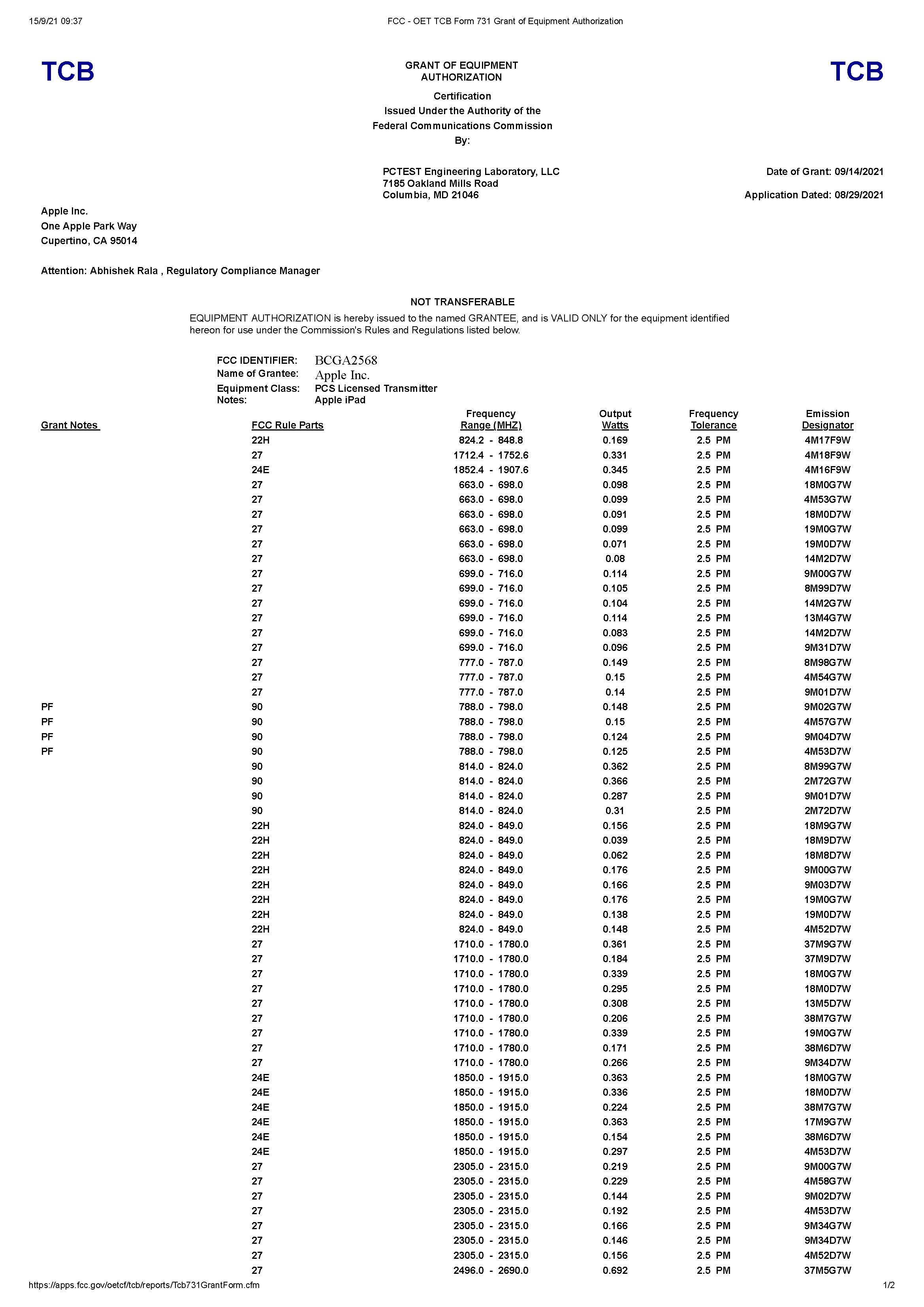 15/9/21 09:37 FCC - OET TCB Form 731 Grant of Equipment Authorization

TCB

GRANT OF EQUIPMENT AUTHORIZATION

TCB

Certification
Issued Under the Authority of the
Federal Communications Commission
By:

PCTEST Engineering Laboratory, LLC
7185 Oakland Mills Road
Columbia, MD 21046

Date of Grant: 09/14/2021

Application Dated: 08/29/2021

Apple Inc.
One Apple Park Way
Cupertino, CA 95014

Attention: Abhishek Rala , Regulatory Compliance Manager

NOT TRANSFERABLE

EQUIPMENT AUTHORIZATION is hereby issued to the named GRANTEE, and is VALID ONLY for the equipment identified hereon for use under the Commission's Rules and Regulations listed below.

FCC IDENTIFIER: BCGA2568
Name of Grantee: Apple Inc.
Equipment Class: PCS Licensed Transmitter
Notes: Apple iPad

| Grant Notes | FCC Rule Parts | Frequency Range (MHZ) | Output Watts | Frequency Tolerance | Emission Designator |
|---|---|---|---|---|---|
| | 22H | 824.2 - 848.8 | 0.169 | 2.5 PM | 4M17F9W |
| | 27 | 1712.4 - 1752.6 | 0.331 | 2.5 PM | 4M18F9W |
| | 24E | 1852.4 - 1907.6 | 0.345 | 2.5 PM | 4M16F9W |
| | 27 | 663.0 - 698.0 | 0.098 | 2.5 PM | 18M0G7W |
| | 27 | 663.0 - 698.0 | 0.099 | 2.5 PM | 4M53G7W |
| | 27 | 663.0 - 698.0 | 0.091 | 2.5 PM | 18M0D7W |
| | 27 | 663.0 - 698.0 | 0.099 | 2.5 PM | 19M0G7W |
| | 27 | 663.0 - 698.0 | 0.071 | 2.5 PM | 19M0D7W |
| | 27 | 663.0 - 698.0 | 0.08 | 2.5 PM | 14M2D7W |
| | 27 | 699.0 - 716.0 | 0.114 | 2.5 PM | 9M00G7W |
| | 27 | 699.0 - 716.0 | 0.105 | 2.5 PM | 8M99D7W |
| | 27 | 699.0 - 716.0 | 0.104 | 2.5 PM | 14M2G7W |
| | 27 | 699.0 - 716.0 | 0.114 | 2.5 PM | 13M4G7W |
| | 27 | 699.0 - 716.0 | 0.083 | 2.5 PM | 14M2D7W |
| | 27 | 699.0 - 716.0 | 0.096 | 2.5 PM | 9M31D7W |
| | 27 | 777.0 - 787.0 | 0.149 | 2.5 PM | 8M98G7W |
| | 27 | 777.0 - 787.0 | 0.15 | 2.5 PM | 4M54G7W |
| | 27 | 777.0 - 787.0 | 0.14 | 2.5 PM | 9M01D7W |
| PF | 90 | 788.0 - 798.0 | 0.148 | 2.5 PM | 9M02G7W |
| PF | 90 | 788.0 - 798.0 | 0.15 | 2.5 PM | 4M57G7W |
| PF | 90 | 788.0 - 798.0 | 0.124 | 2.5 PM | 9M04D7W |
| PF | 90 | 788.0 - 798.0 | 0.125 | 2.5 PM | 4M53D7W |
| | 90 | 814.0 - 824.0 | 0.362 | 2.5 PM | 8M99G7W |
| | 90 | 814.0 - 824.0 | 0.366 | 2.5 PM | 2M72G7W |
| | 90 | 814.0 - 824.0 | 0.287 | 2.5 PM | 9M01D7W |
| | 90 | 814.0 - 824.0 | 0.31 | 2.5 PM | 2M72D7W |
| | 22H | 824.0 - 849.0 | 0.156 | 2.5 PM | 18M9G7W |
| | 22H | 824.0 - 849.0 | 0.039 | 2.5 PM | 18M9D7W |
| | 22H | 824.0 - 849.0 | 0.062 | 2.5 PM | 18M8D7W |
| | 22H | 824.0 - 849.0 | 0.176 | 2.5 PM | 9M00G7W |
| | 22H | 824.0 - 849.0 | 0.166 | 2.5 PM | 9M03D7W |
| | 22H | 824.0 - 849.0 | 0.176 | 2.5 PM | 19M0G7W |
| | 22H | 824.0 - 849.0 | 0.138 | 2.5 PM | 19M0D7W |
| | 22H | 824.0 - 849.0 | 0.148 | 2.5 PM | 4M52D7W |
| | 27 | 1710.0 - 1780.0 | 0.361 | 2.5 PM | 37M9G7W |
| | 27 | 1710.0 - 1780.0 | 0.184 | 2.5 PM | 37M9D7W |
| | 27 | 1710.0 - 1780.0 | 0.339 | 2.5 PM | 18M0G7W |
| | 27 | 1710.0 - 1780.0 | 0.295 | 2.5 PM | 18M0D7W |
| | 27 | 1710.0 - 1780.0 | 0.308 | 2.5 PM | 13M5D7W |
| | 27 | 1710.0 - 1780.0 | 0.206 | 2.5 PM | 38M7G7W |
| | 27 | 1710.0 - 1780.0 | 0.339 | 2.5 PM | 19M0G7W |
| | 27 | 1710.0 - 1780.0 | 0.171 | 2.5 PM | 38M6D7W |
| | 27 | 1710.0 - 1780.0 | 0.266 | 2.5 PM | 9M34D7W |
| | 24E | 1850.0 - 1915.0 | 0.363 | 2.5 PM | 18M0G7W |
| | 24E | 1850.0 - 1915.0 | 0.336 | 2.5 PM | 18M0D7W |
| | 24E | 1850.0 - 1915.0 | 0.224 | 2.5 PM | 38M7G7W |
| | 24E | 1850.0 - 1915.0 | 0.363 | 2.5 PM | 17M9G7W |
| | 24E | 1850.0 - 1915.0 | 0.154 | 2.5 PM | 38M6D7W |
| | 24E | 1850.0 - 1915.0 | 0.297 | 2.5 PM | 4M53D7W |
| | 27 | 2305.0 - 2315.0 | 0.219 | 2.5 PM | 9M00G7W |
| | 27 | 2305.0 - 2315.0 | 0.229 | 2.5 PM | 4M58G7W |
| | 27 | 2305.0 - 2315.0 | 0.144 | 2.5 PM | 9M02D7W |
| | 27 | 2305.0 - 2315.0 | 0.192 | 2.5 PM | 4M53D7W |
| | 27 | 2305.0 - 2315.0 | 0.166 | 2.5 PM | 9M34G7W |
| | 27 | 2305.0 - 2315.0 | 0.146 | 2.5 PM | 9M34D7W |
| | 27 | 2305.0 - 2315.0 | 0.156 | 2.5 PM | 4M52D7W |
| | 27 | 2496.0 - 2690.0 | 0.692 | 2.5 PM | 37M5G7W |

https://apps.fcc.gov/oetcf/tcb/reports/Tcb731GrantForm.cfm 1/2